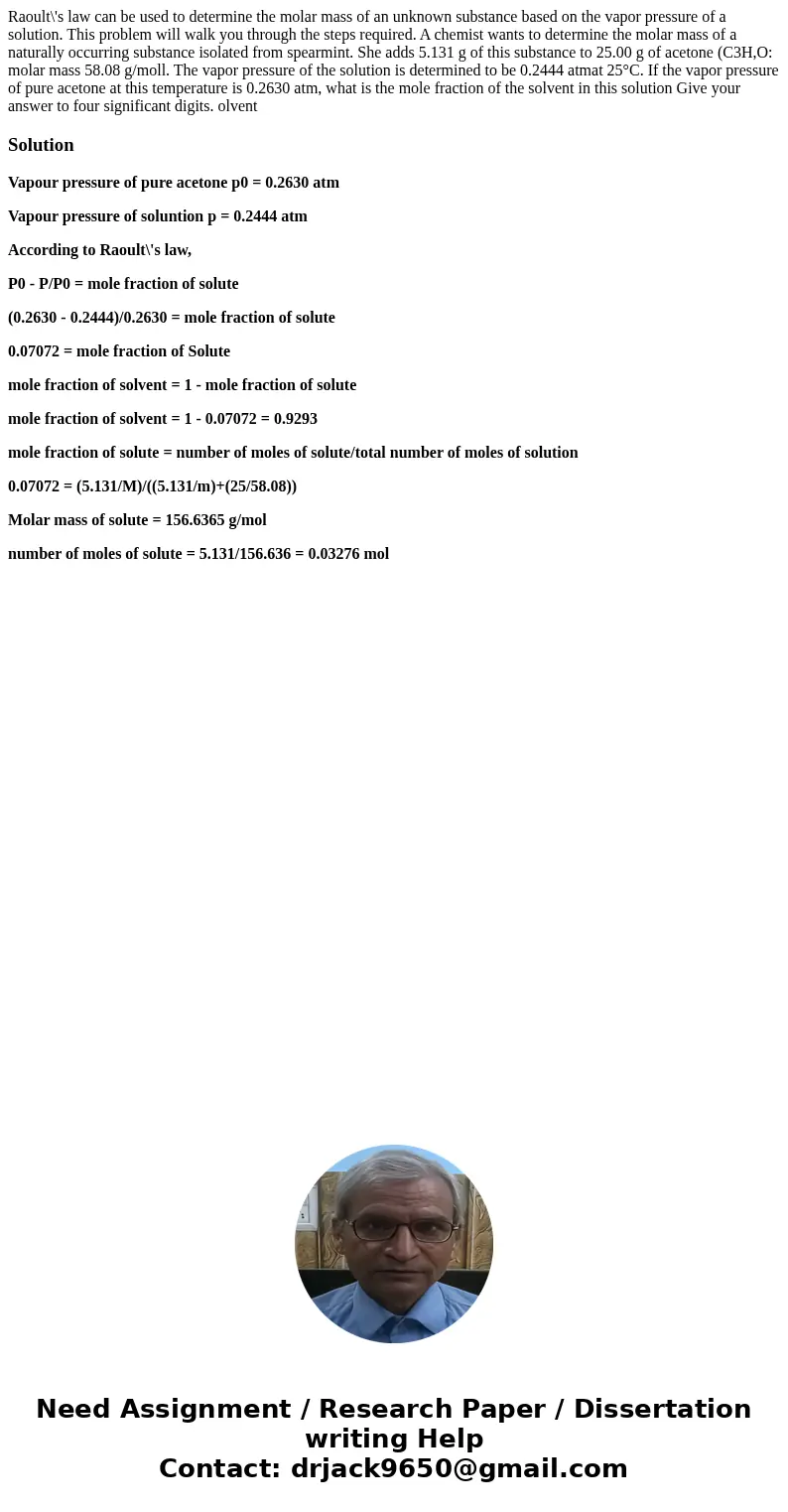 Raoult\'s law can be used to determine the molar mass of an unknown substance based on the vapor pressure of a solution. This problem will walk you through the steps required. A chemist wants to determine the molar mass of a naturally occurring substance isolated from spearmint. She adds 5.131 g of this substance to 25.00 g of acetone (C3H,O: molar mass 58.08 g/moll. The vapor pressure of the solution is determined to be 0.2444 atmat 25°C. If the vapor pressure of pure acetone at this temperature is 0.2630 atm, what is the mole fraction of the solvent in this solution Give your answer to four significant digits. olvent

Solution

Vapour pressure of pure acetone p0 = 0.2630 atm

Vapour pressure of soluntion p = 0.2444 atm

According to Raoult\'s law,

P0 - P/P0 = mole fraction of solute

(0.2630 - 0.2444)/0.2630 = mole fraction of solute

0.07072 = mole fraction of Solute

mole fraction of solvent = 1 - mole fraction of solute

mole fraction of solvent = 1 - 0.07072 = 0.9293

mole fraction of solute = number of moles of solute/total number of moles of solution

0.07072 = (5.131/M)/((5.131/m)+(25/58.08))

Molar mass of solute = 156.6365 g/mol

number of moles of solute = 5.131/156.636 = 0.03276 mol

Need Assignment / Research Paper / Dissertation writing Help
Contact: drjack9650@gmail.com